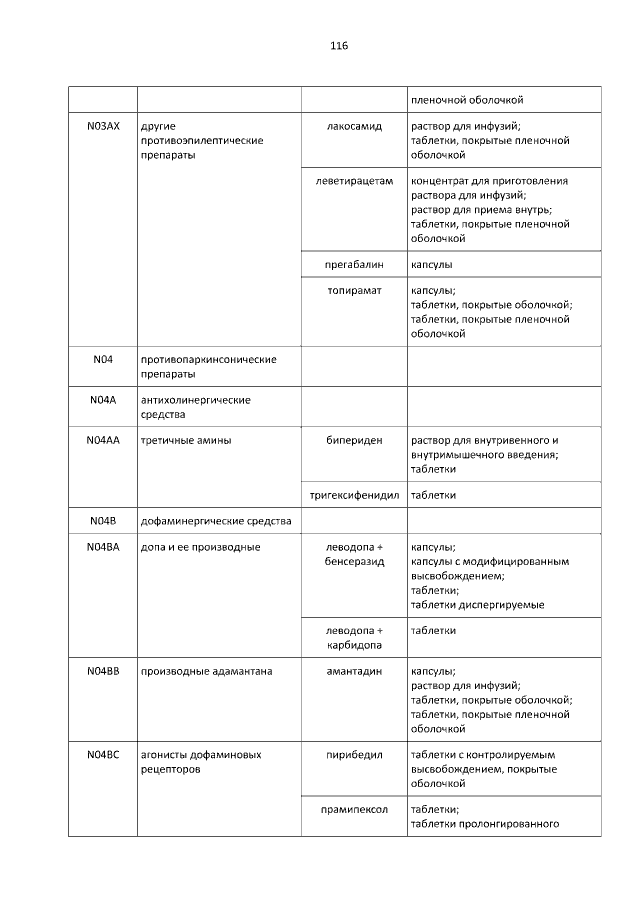 116

| | | | пленочной оболочкой |
|---|---|---|---|
| N03AX | другие противоэпилептические препараты | лакосамид | раствор для инфузий; таблетки, покрытые пленочной оболочкой |
| | | леветирацетам | концентрат для приготовления раствора для инфузий; раствор для приема внутрь; таблетки, покрытые пленочной оболочкой |
| | | прегабалин | капсулы |
| | | топирамат | капсулы; таблетки, покрытые оболочкой; таблетки, покрытые пленочной оболочкой |
| N04 | противопаркинсонические препараты | | |
| N04A | антихолинергические средства | | |
| N04AA | третичные амины | бипериден | раствор для внутривенного и внутримышечного введения; таблетки |
| | | тригексифенидил | таблетки |
| N04B | дофаминергические средства | | |
| N04BA | допа и ее производные | леводопа + бенсеразид | капсулы; капсулы с модифицированным высвобождением; таблетки; таблетки диспергируемые |
| | | леводопа + карбидопа | таблетки |
| N04BB | производные адамантана | амантадин | капсулы; раствор для инфузий; таблетки, покрытые оболочкой; таблетки, покрытые пленочной оболочкой |
| N04BC | агонисты дофаминовых рецепторов | пирибедил | таблетки с контролируемым высвобождением, покрытые оболочкой |
| | | прамипексол | таблетки; таблетки пролонгированного |